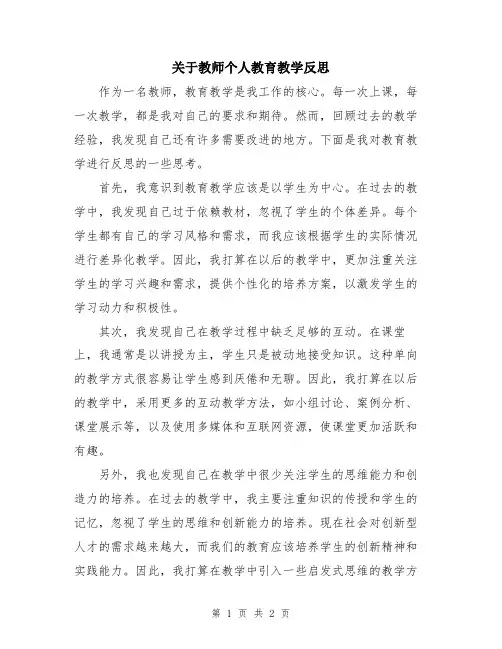 关于教师个人教育教学反思

作为一名教师，教育教学是我工作的核心。每一次上课，每一次教学，都是我对自己的要求和期待。然而，回顾过去的教学经验，我发现自己还有许多需要改进的地方。下面是我对教育教学进行反思的一些思考。

首先，我意识到教育教学应该是以学生为中心。在过去的教学中，我发现自己过于依赖教材，忽视了学生的个体差异。每个学生都有自己的学习风格和需求，而我应该根据学生的实际情况进行差异化教学。因此，我打算在以后的教学中，更加注重关注学生的学习兴趣和需求，提供个性化的培养方案，以激发学生的学习动力和积极性。

其次，我发现自己在教学过程中缺乏足够的互动。在课堂上，我通常是以讲授为主，学生只是被动地接受知识。这种单向的教学方式很容易让学生感到厌倦和无聊。因此，我打算在以后的教学中，采用更多的互动教学方法，如小组讨论、案例分析、课堂展示等，以及使用多媒体和互联网资源，使课堂更加活跃和有趣。

另外，我也发现自己在教学中很少关注学生的思维能力和创造力的培养。在过去的教学中，我主要注重知识的传授和学生的记忆，忽视了学生的思维和创新能力的培养。现在社会对创新型人才的需求越来越大，而我们的教育应该培养学生的创新精神和实践能力。因此，我打算在教学中引入一些启发式思维的教学方

第 1 页 共 2 页